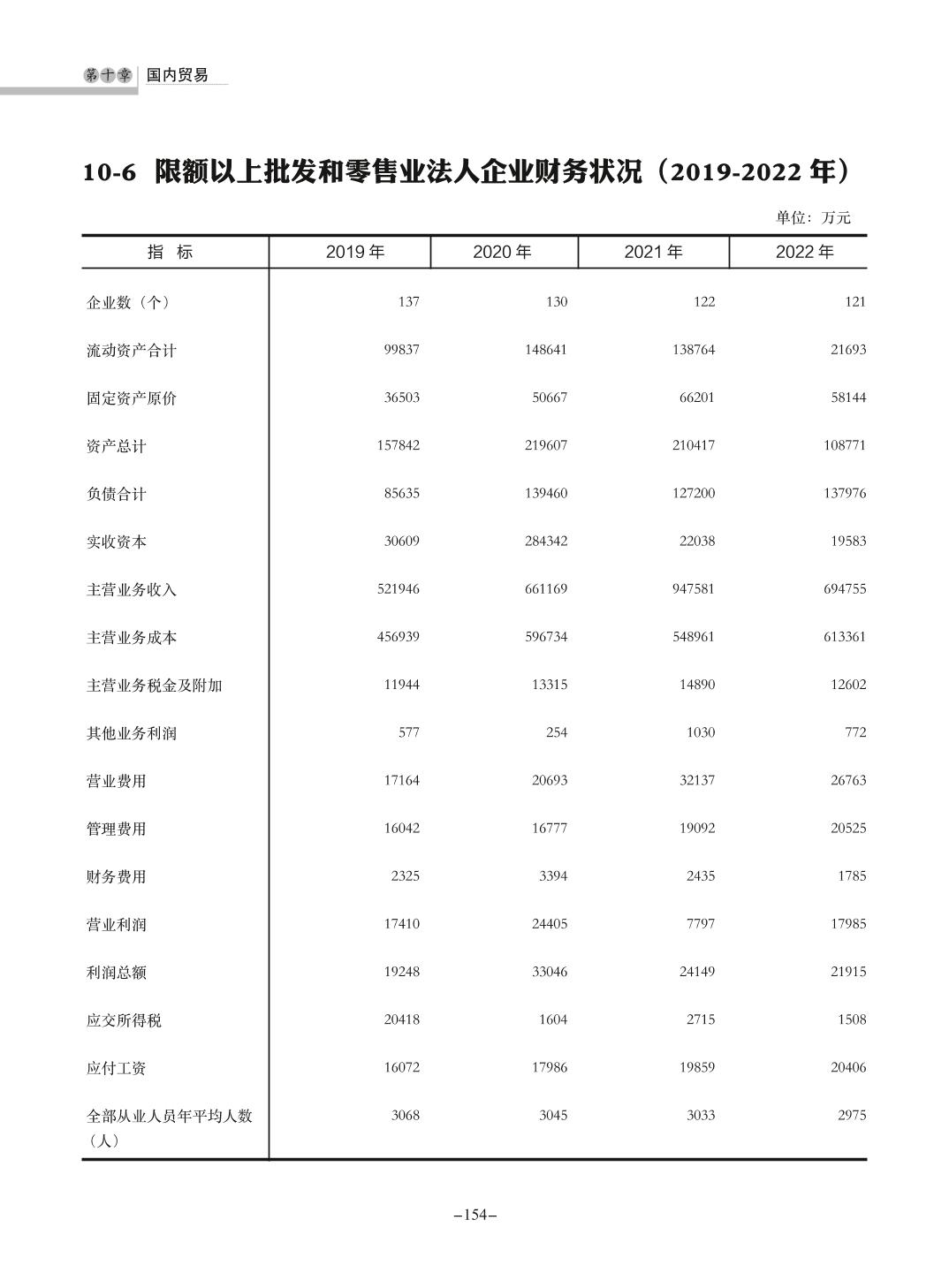 第十章 国内贸易

10-6 限额以上批发和零售业法人企业财务状况（2019-2022 年）

单位：万元

| 指　标 | 2019 年 | 2020 年 | 2021 年 | 2022 年 |
|---|---|---|---|---|
| 企业数（个） | 137 | 130 | 122 | 121 |
| 流动资产合计 | 99837 | 148641 | 138764 | 21693 |
| 固定资产原价 | 36503 | 50667 | 66201 | 58144 |
| 资产总计 | 157842 | 219607 | 210417 | 108771 |
| 负债合计 | 85635 | 139460 | 127200 | 137976 |
| 实收资本 | 30609 | 284342 | 22038 | 19583 |
| 主营业务收入 | 521946 | 661169 | 947581 | 694755 |
| 主营业务成本 | 456939 | 596734 | 548961 | 613361 |
| 主营业务税金及附加 | 11944 | 13315 | 14890 | 12602 |
| 其他业务利润 | 577 | 254 | 1030 | 772 |
| 营业费用 | 17164 | 20693 | 32137 | 26763 |
| 管理费用 | 16042 | 16777 | 19092 | 20525 |
| 财务费用 | 2325 | 3394 | 2435 | 1785 |
| 营业利润 | 17410 | 24405 | 7797 | 17985 |
| 利润总额 | 19248 | 33046 | 24149 | 21915 |
| 应交所得税 | 20418 | 1604 | 2715 | 1508 |
| 应付工资 | 16072 | 17986 | 19859 | 20406 |
| 全部从业人员年平均人数（人） | 3068 | 3045 | 3033 | 2975 |

–154–